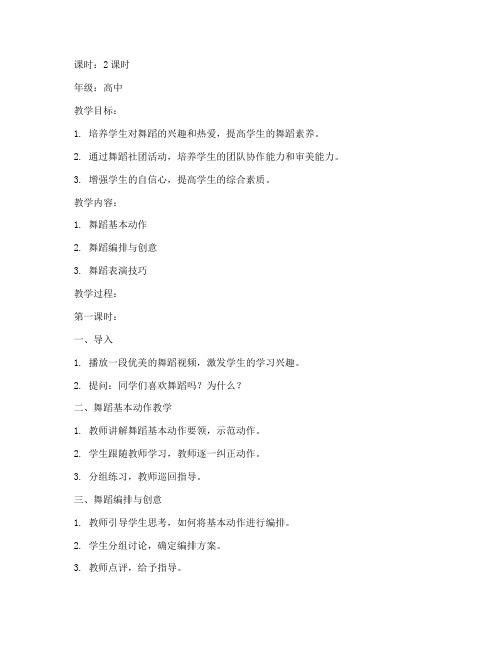 课时：2 课时

年级：高中

教学目标：

1. 培养学生对舞蹈的兴趣和热爱，提高学生的舞蹈素养。

2. 通过舞蹈社团活动，培养学生的团队协作能力和审美能力。

3. 增强学生的自信心，提高学生的综合素质。

教学内容：

1. 舞蹈基本动作

2. 舞蹈编排与创意

3. 舞蹈表演技巧

教学过程：

第一课时：

一、导入

1. 播放一段优美的舞蹈视频，激发学生的学习兴趣。

2. 提问：同学们喜欢舞蹈吗？为什么？

二、舞蹈基本动作教学

1. 教师讲解舞蹈基本动作要领，示范动作。

2. 学生跟随教师学习，教师逐一纠正动作。

3. 分组练习，教师巡回指导。

三、舞蹈编排与创意

1. 教师引导学生思考，如何将基本动作进行编排。

2. 学生分组讨论，确定编排方案。

3. 教师点评，给予指导。